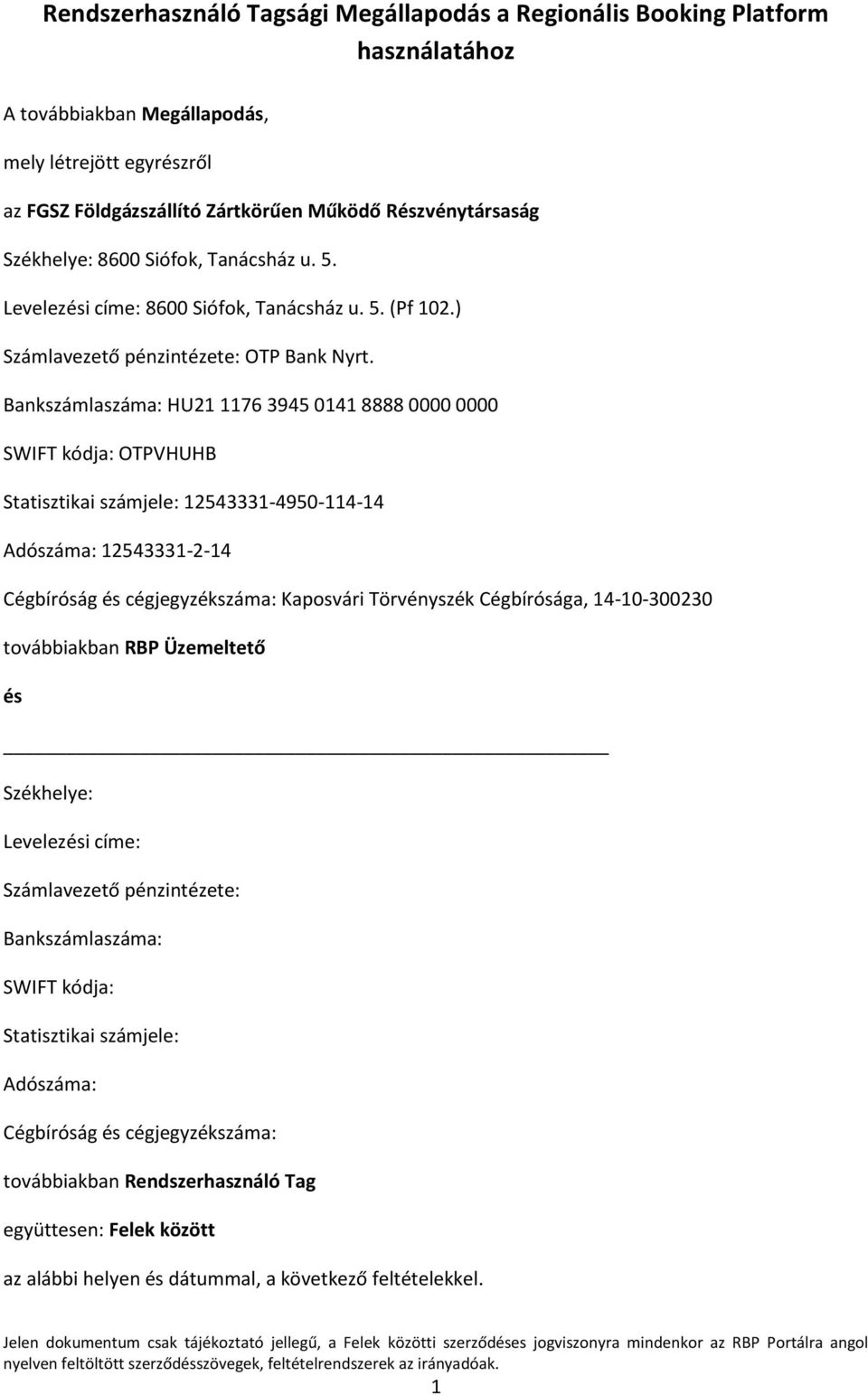 Rendszerhasználó Tagsági Megállapodás a Regionális Booking Platform használatához

A továbbiakban Megállapodás,

mely létrejött egyrészről

az FGSZ Földgázszállító Zártkörűen Működő Részvénytársaság

Székhelye: 8600 Siófok, Tanácsház u. 5.

Levelezési címe: 8600 Siófok, Tanácsház u. 5. (Pf 102.)

Számlavezető pénzintézete: OTP Bank Nyrt.

Bankszámlaszáma: HU21 1176 3945 0141 8888 0000 0000

SWIFT kódja: OTPVHUHB

Statisztikai számjele: 12543331-4950-114-14

Adószáma: 12543331-2-14

Cégbíróság és cégjegyzékszáma: Kaposvári Törvényszék Cégbírósága, 14-10-300230

továbbiakban RBP Üzemeltető

és

Székhelye:

Levelezési címe:

Számlavezető pénzintézete:

Bankszámlaszáma:

SWIFT kódja:

Statisztikai számjele:

Adószáma:

Cégbíróság és cégjegyzékszáma:

továbbiakban Rendszerhasználó Tag

együttesen: Felek között

az alábbi helyen és dátummal, a következő feltételekkel.

Jelen dokumentum csak tájékoztató jellegű, a Felek közötti szerződéses jogviszonyra mindenkor az RBP Portálra angol nyelven feltöltött szerződésszövegek, feltételrendszerek az irányadóak.

1